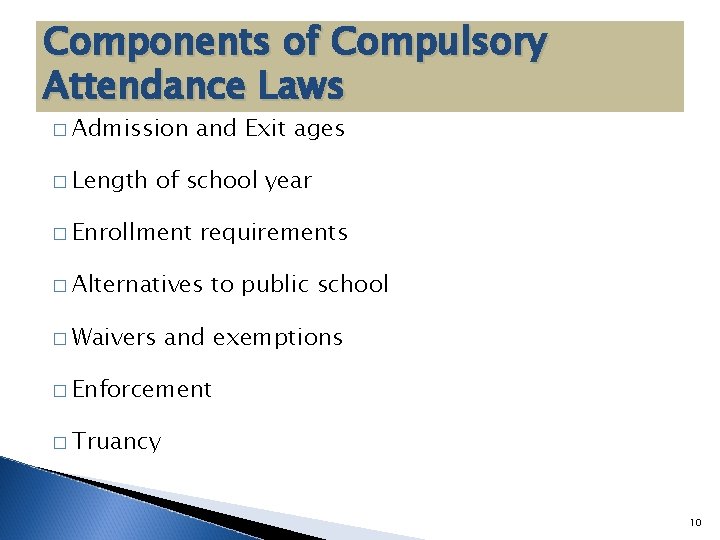 Components of Compulsory Attendance Laws

□ Admission and Exit ages

□ Length of school year

□ Enrollment requirements

□ Alternatives to public school

□ Waivers and exemptions

□ Enforcement

□ Truancy

10